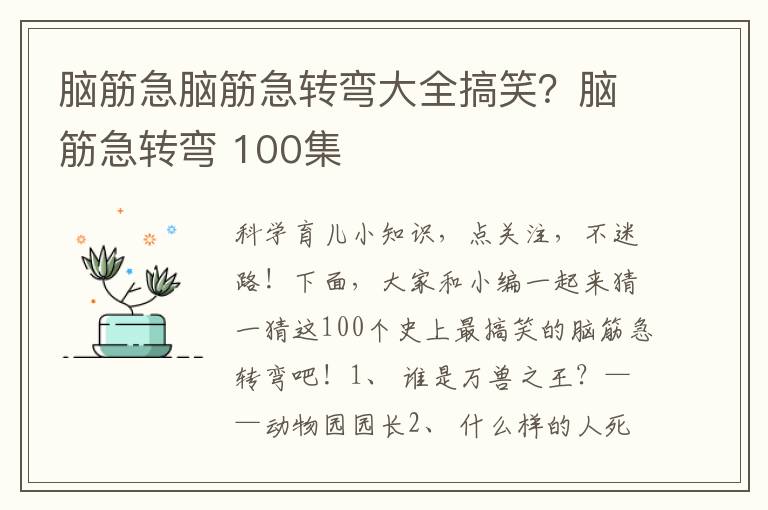 脑筋急脑筋急转弯大全搞笑？脑筋急转弯 100集

科学育儿小知识，点关注，不迷路！下面，大家和小编一起来猜一猜这100个史上最搞笑的脑筋急转弯吧！1、谁是万兽之王？——动物园园长2、什么样的人死